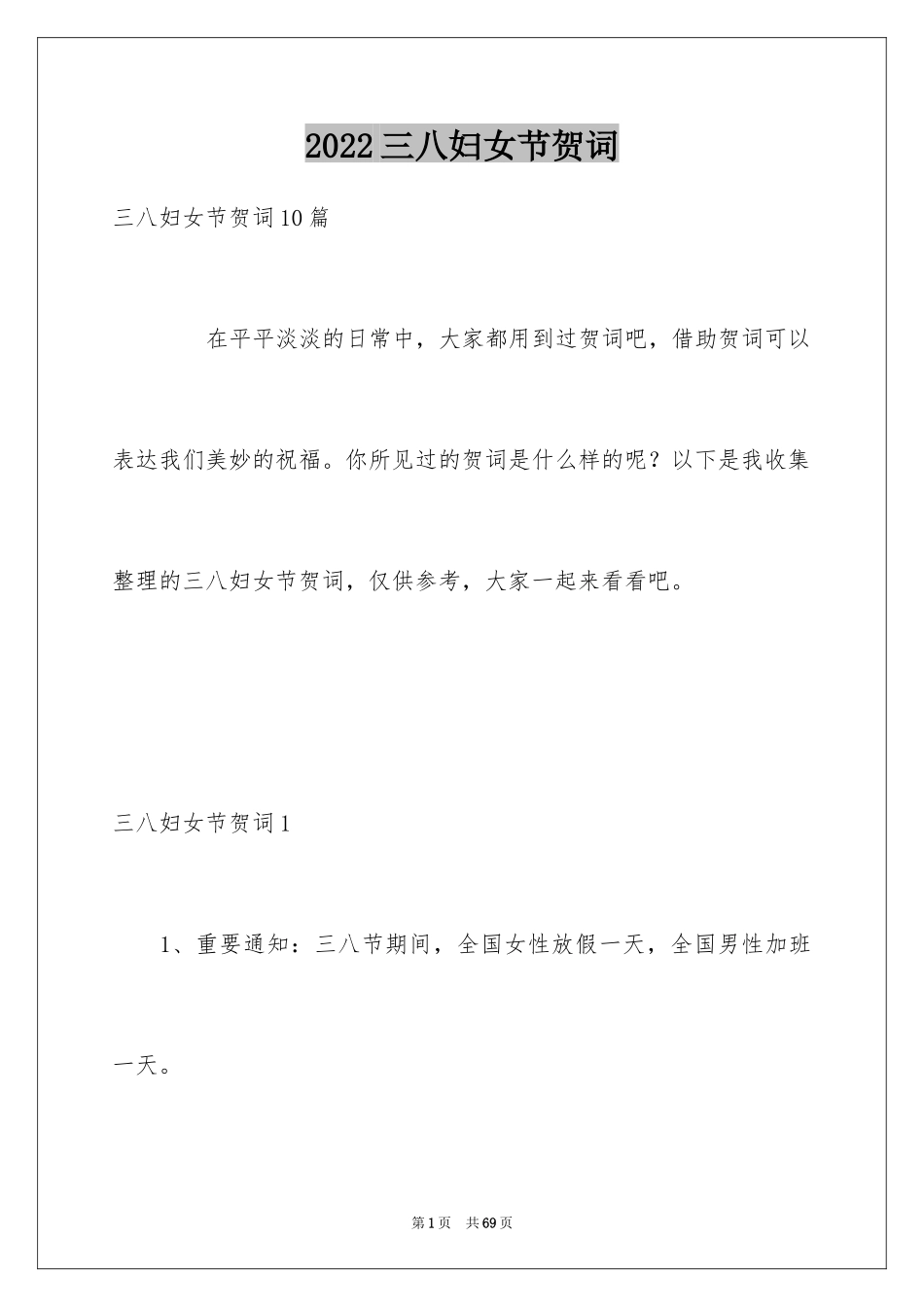 2022三八妇女节贺词

三八妇女节贺词10篇

在平平淡淡的日常中，大家都用到过贺词吧，借助贺词可以表达我们美妙的祝福。你所见过的贺词是什么样的呢？以下是我收集整理的三八妇女节贺词，仅供参考，大家一起来看看吧。

三八妇女节贺词1

1、重要通知：三八节期间，全国女性放假一天，全国男性加班一天。

第1页 共69页